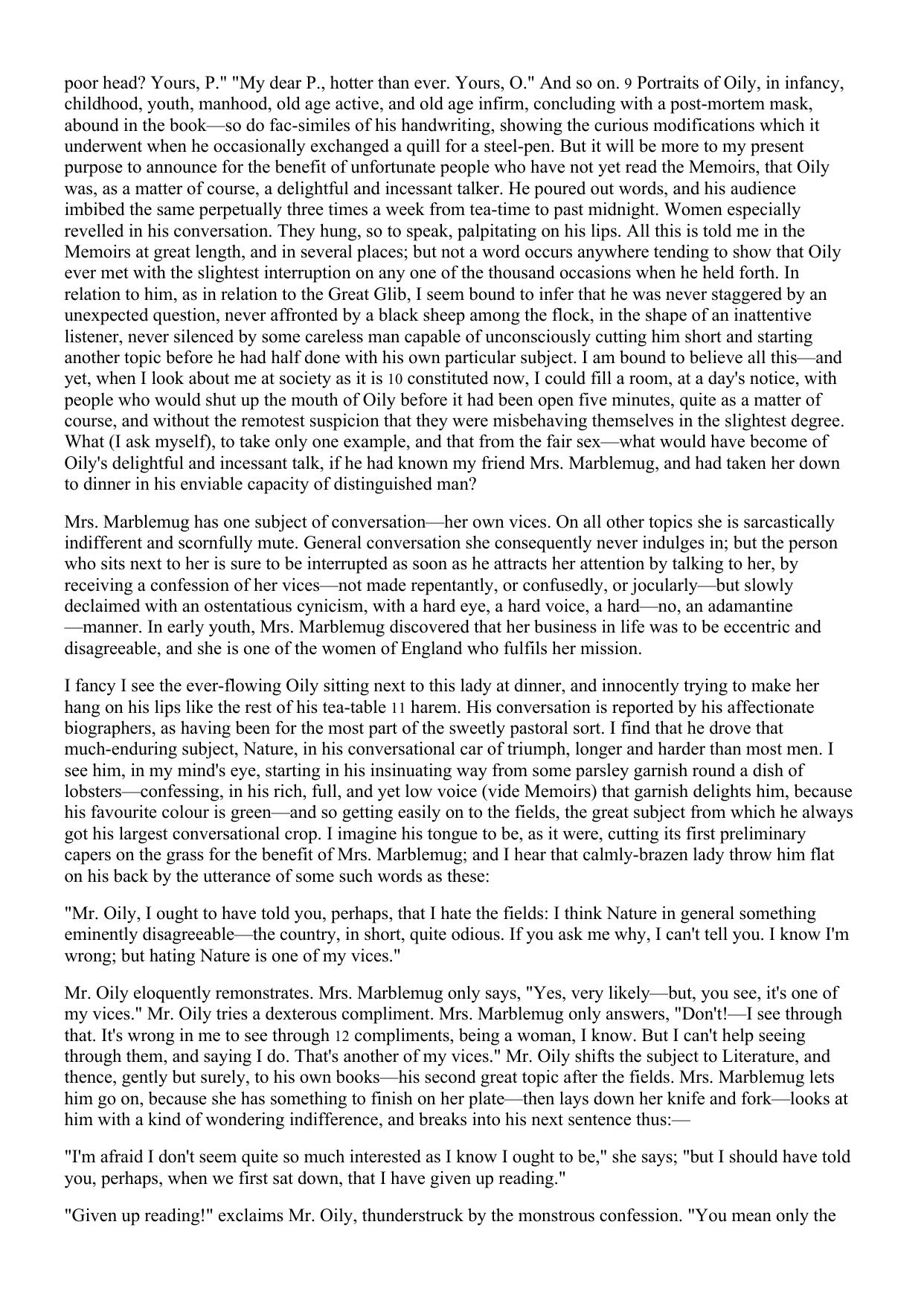 poor head? Yours, P." "My dear P., hotter than ever. Yours, O." And so on. 9 Portraits of Oily, in infancy, childhood, youth, manhood, old age active, and old age infirm, concluding with a post-mortem mask, abound in the book—so do fac-similes of his handwriting, showing the curious modifications which it underwent when he occasionally exchanged a quill for a steel-pen. But it will be more to my present purpose to announce for the benefit of unfortunate people who have not yet read the Memoirs, that Oily was, as a matter of course, a delightful and incessant talker. He poured out words, and his audience imbibed the same perpetually three times a week from tea-time to past midnight. Women especially revelled in his conversation. They hung, so to speak, palpitating on his lips. All this is told me in the Memoirs at great length, and in several places; but not a word occurs anywhere tending to show that Oily ever met with the slightest interruption on any one of the thousand occasions when he held forth. In relation to him, as in relation to the Great Glib, I seem bound to infer that he was never staggered by an unexpected question, never affronted by a black sheep among the flock, in the shape of an inattentive listener, never silenced by some careless man capable of unconsciously cutting him short and starting another topic before he had half done with his own particular subject. I am bound to believe all this—and yet, when I look about me at society as it is 10 constituted now, I could fill a room, at a day's notice, with people who would shut up the mouth of Oily before it had been open five minutes, quite as a matter of course, and without the remotest suspicion that they were misbehaving themselves in the slightest degree. What (I ask myself), to take only one example, and that from the fair sex—what would have become of Oily's delightful and incessant talk, if he had known my friend Mrs. Marblemug, and had taken her down to dinner in his enviable capacity of distinguished man?

Mrs. Marblemug has one subject of conversation—her own vices. On all other topics she is sarcastically indifferent and scornfully mute. General conversation she consequently never indulges in; but the person who sits next to her is sure to be interrupted as soon as he attracts her attention by talking to her, by receiving a confession of her vices—not made repentantly, or confusedly, or jocularly—but slowly declaimed with an ostentatious cynicism, with a hard eye, a hard voice, a hard—no, an adamantine —manner. In early youth, Mrs. Marblemug discovered that her business in life was to be eccentric and disagreeable, and she is one of the women of England who fulfils her mission.

I fancy I see the ever-flowing Oily sitting next to this lady at dinner, and innocently trying to make her hang on his lips like the rest of his tea-table 11 harem. His conversation is reported by his affectionate biographers, as having been for the most part of the sweetly pastoral sort. I find that he drove that much-enduring subject, Nature, in his conversational car of triumph, longer and harder than most men. I see him, in my mind's eye, starting in his insinuating way from some parsley garnish round a dish of lobsters—confessing, in his rich, full, and yet low voice (vide Memoirs) that garnish delights him, because his favourite colour is green—and so getting easily on to the fields, the great subject from which he always got his largest conversational crop. I imagine his tongue to be, as it were, cutting its first preliminary capers on the grass for the benefit of Mrs. Marblemug; and I hear that calmly-brazen lady throw him flat on his back by the utterance of some such words as these:

"Mr. Oily, I ought to have told you, perhaps, that I hate the fields: I think Nature in general something eminently disagreeable—the country, in short, quite odious. If you ask me why, I can't tell you. I know I'm wrong; but hating Nature is one of my vices."

Mr. Oily eloquently remonstrates. Mrs. Marblemug only says, "Yes, very likely—but, you see, it's one of my vices." Mr. Oily tries a dexterous compliment. Mrs. Marblemug only answers, "Don't!—I see through that. It's wrong in me to see through 12 compliments, being a woman, I know. But I can't help seeing through them, and saying I do. That's another of my vices." Mr. Oily shifts the subject to Literature, and thence, gently but surely, to his own books—his second great topic after the fields. Mrs. Marblemug lets him go on, because she has something to finish on her plate—then lays down her knife and fork—looks at him with a kind of wondering indifference, and breaks into his next sentence thus:—

"I'm afraid I don't seem quite so much interested as I know I ought to be," she says; "but I should have told you, perhaps, when we first sat down, that I have given up reading."

"Given up reading!" exclaims Mr. Oily, thunderstruck by the monstrous confession. "You mean only the